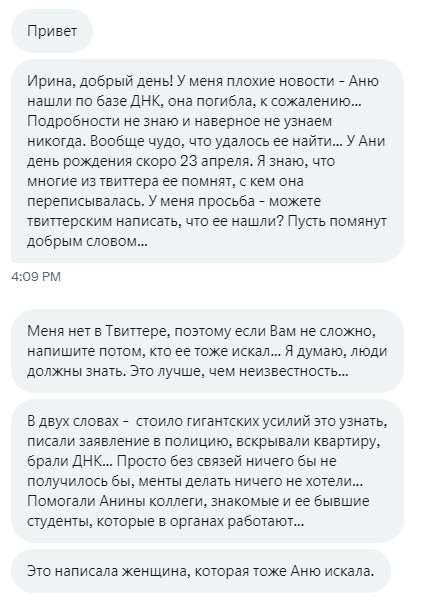 Привет

Ирина, добрый день! У меня плохие новости - Аню нашли по базе ДНК, она погибла, к сожалению... Подробности не знаю и наверное не узнаем никогда. Вообще чудо, что удалось ее найти... У Ани день рождения скоро 23 апреля. Я знаю, что многие из твиттера ее помнят, с кем она переписывалась. У меня просьба - можете твиттерским написать, что ее нашли? Пусть помянут добрым словом...

4:09 PM

Меня нет в Твиттере, поэтому если Вам не сложно, напишите потом, кто ее тоже искал... Я думаю, люди должны знать. Это лучше, чем неизвестность...

В двух словах - стоило гигантских усилий это узнать, писали заявление в полицию, вскрывали квартиру, брали ДНК... Просто без связей ничего бы не получилось бы, менты делать ничего не хотели... Помогали Анины коллеги, знакомые и ее бывшие студенты, которые в органах работают...

Это написала женщина, которая тоже Аню искала.